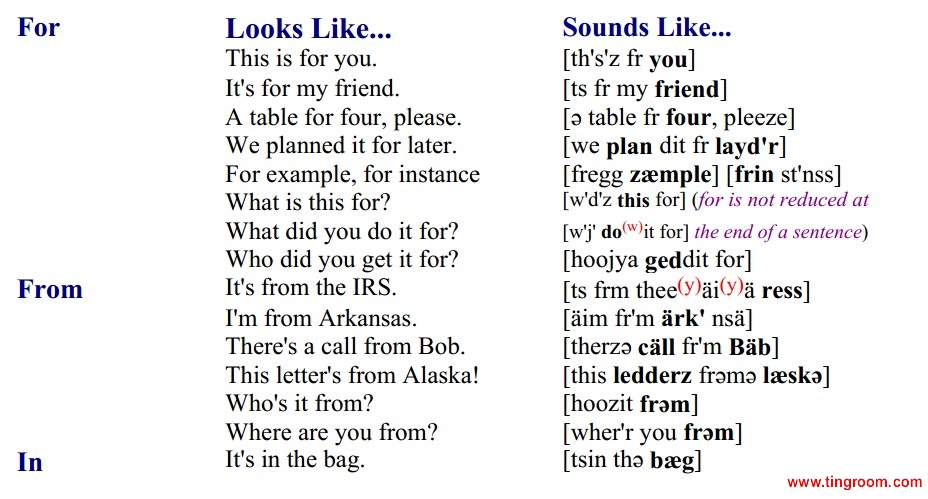 | For | Looks Like... | Sounds Like... |
|---|---|---|
|  | This is for you. | [th's'z fr you] |
|  | It's for my friend. | [ts fr my friend] |
|  | A table for four, please. | [ə table fr four, pleeze] |
|  | We planned it for later. | [we plan dit fr layd'r] |
|  | For example, for instance | [fregg zæmple] [frin st'nss] |
|  | What is this for? | [w'd'z this for] (for is not reduced at |
|  | What did you do it for? | [w'j' do$^{(w)}$it for] the end of a sentence) |
|  | Who did you get it for? | [hoojya geddit for] |
| From | It's from the IRS. | [ts frm thee$^{(y)}$äi$^{(y)}$ä ress] |
|  | I'm from Arkansas. | [äim fr'm ärk' nsä] |
|  | There's a call from Bob. | [therzə cäll fr'm Bäb] |
|  | This letter's from Alaska! | [this ledderz frəmə læskə] |
|  | Who's it from? | [hoozit frəm] |
|  | Where are you from? | [wher'r you frəm] |
| In | It's in the bag. | [tsin thə bæg] |

www.tingroom.com